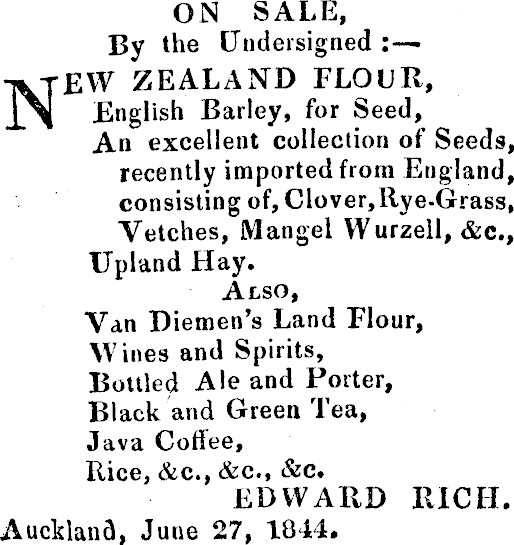 ON SALE,
By the Undersigned :—

NEW ZEALAND FLOUR,
English Barley, for Seed,
An excellent collection of Seeds, recently imported from England, consisting of, Clover, Rye-Grass, Vetches, Mangel Wurzell, &c.,
Upland Hay.

ALSO,

Van Diemen's Land Flour,
Wines and Spirits,
Bottled Ale and Porter,
Black and Green Tea,
Java Coffee,
Rice, &c., &c., &c.

EDWARD RICH.

Auckland, June 27, 1844.